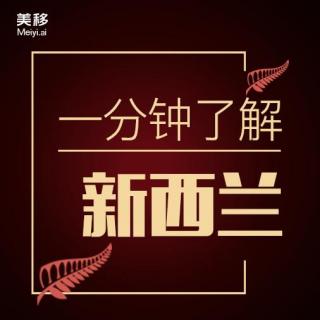 美移
Meiyi.ai

一分钟了解

新西兰